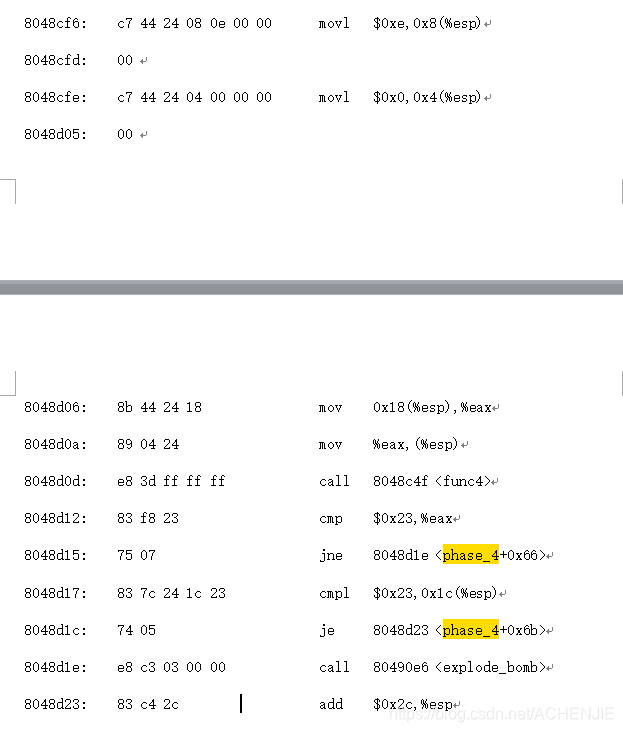 8048cf6: c7 44 24 08 0e 00 00 movl $0xe,0x8(%esp)

8048cfd: 00

8048cfe: c7 44 24 04 00 00 00 movl $0x0,0x4(%esp)

8048d05: 00

8048d06: 8b 44 24 18 mov 0x18(%esp),%eax

8048d0a: 89 04 24 mov %eax,(%esp)

8048d0d: e8 3d ff ff ff call 8048c4f <func4>

8048d12: 83 f8 23 cmp $0x23,%eax

8048d15: 75 07 jne 8048d1e <phase_4+0x66>

8048d17: 83 7c 24 1c 23 cmpl $0x23,0x1c(%esp)

8048d1c: 74 05 je 8048d23 <phase_4+0x6b>

8048d1e: e8 c3 03 00 00 call 80490e6 <explode_bomb>

8048d23: 83 c4 2c add $0x2c,%esp

https://blog.csdn.net/ACHENJIE